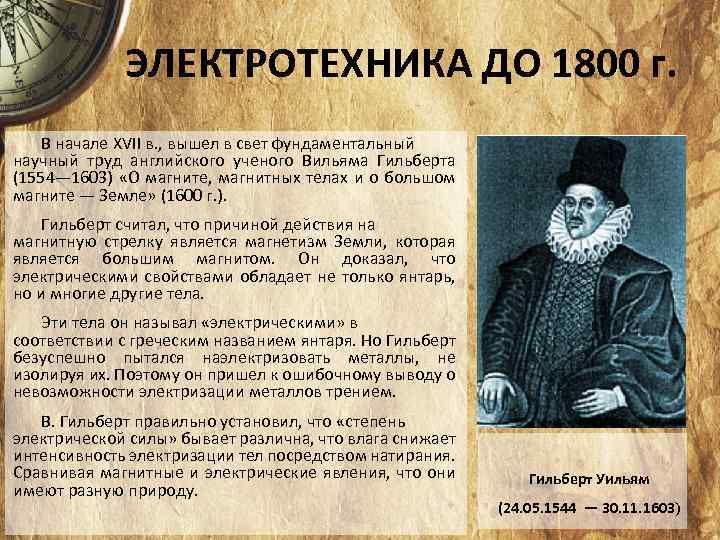 ЭЛЕКТРОТЕХНИКА ДО 1800 г.

В начале XVII в., вышел в свет фундаментальный научный труд английского ученого Вильяма Гильберта (1554—1603) «О магните, магнитных телах и о большом магните — Земле» (1600 г.).

Гильберт считал, что причиной действия на магнитную стрелку является магнетизм Земли, которая является большим магнитом. Он доказал, что электрическими свойствами обладает не только янтарь, но и многие другие тела.

Эти тела он называл «электрическими» в соответствии с греческим названием янтаря. Но Гильберт безуспешно пытался наэлектризовать металлы, не изолируя их. Поэтому он пришел к ошибочному выводу о невозможности электризации металлов трением.

В. Гильберт правильно установил, что «степень электрической силы» бывает различна, что влага снижает интенсивность электризации тел посредством натирания. Сравнивая магнитные и электрические явления, что они имеют разную природу.

Гильберт Уильям

(24.05.1544 — 30.11.1603)